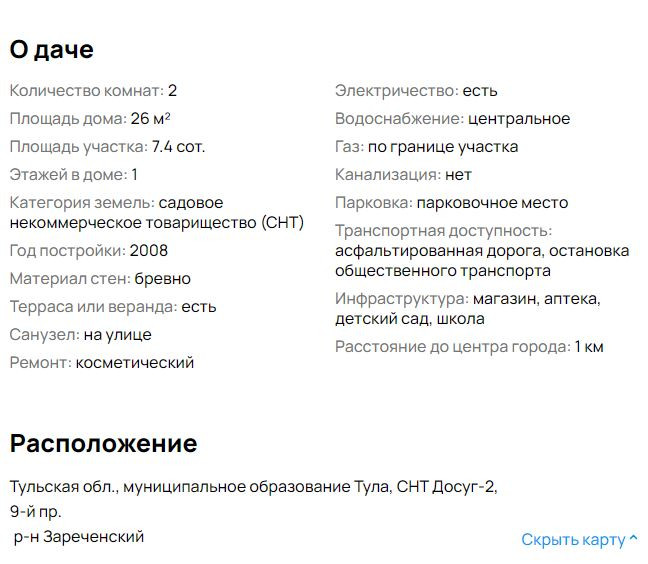 О даче

Количество комнат: 2

Площадь дома: 26 м²

Площадь участка: 7.4 сот.

Этажей в доме: 1

Категория земель: садовое некоммерческое товарищество (СНТ)

Год постройки: 2008

Материал стен: бревно

Терраса или веранда: есть

Санузел: на улице

Ремонт: косметический

Электричество: есть

Водоснабжение: центральное

Газ: по границе участка

Канализация: нет

Парковка: парковочное место

Транспортная доступность: асфальтированная дорога, остановка общественного транспорта

Инфраструктура: магазин, аптека, детский сад, школа

Расстояние до центра города: 1 км

Расположение

Тульская обл., муниципальное образование Тула, СНТ Досуг-2, 9-й пр.
р-н Зареченский

Скрыть карту ^